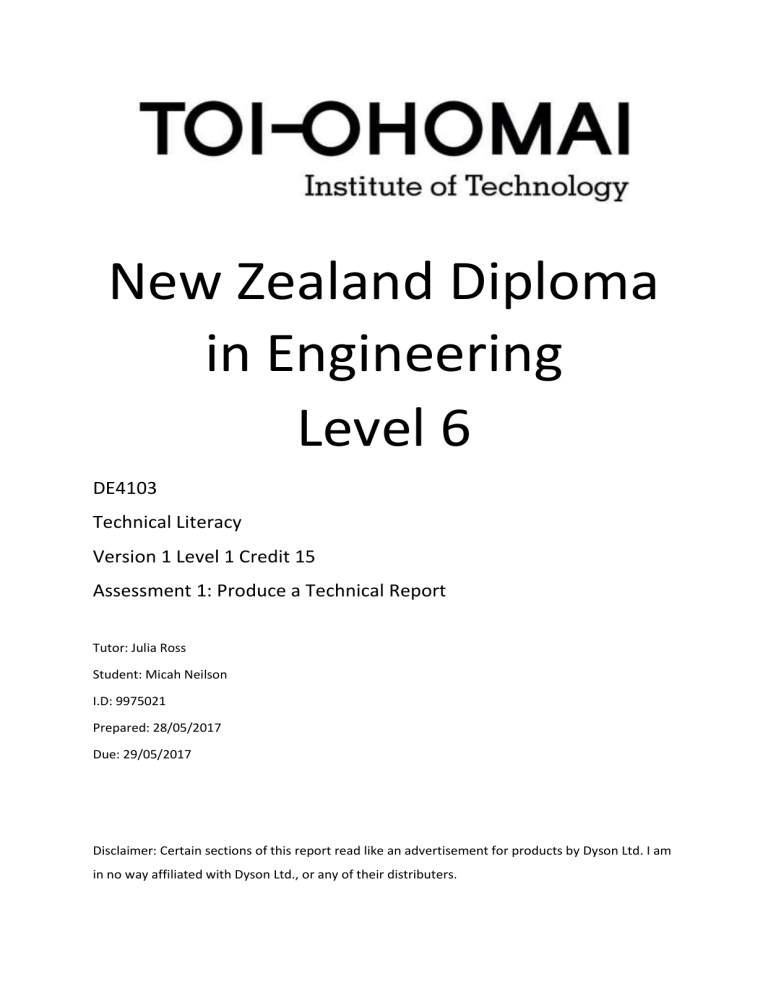 TOI-OHOMAI
Institute of Technology

New Zealand Diploma in Engineering Level 6

DE4103

Technical Literacy

Version 1 Level 1 Credit 15

Assessment 1: Produce a Technical Report

Tutor: Julia Ross

Student: Micah Neilson

I.D: 9975021

Prepared: 28/05/2017

Due: 29/05/2017

Disclaimer: Certain sections of this report read like an advertisement for products by Dyson Ltd. I am in no way affiliated with Dyson Ltd., or any of their distributers.